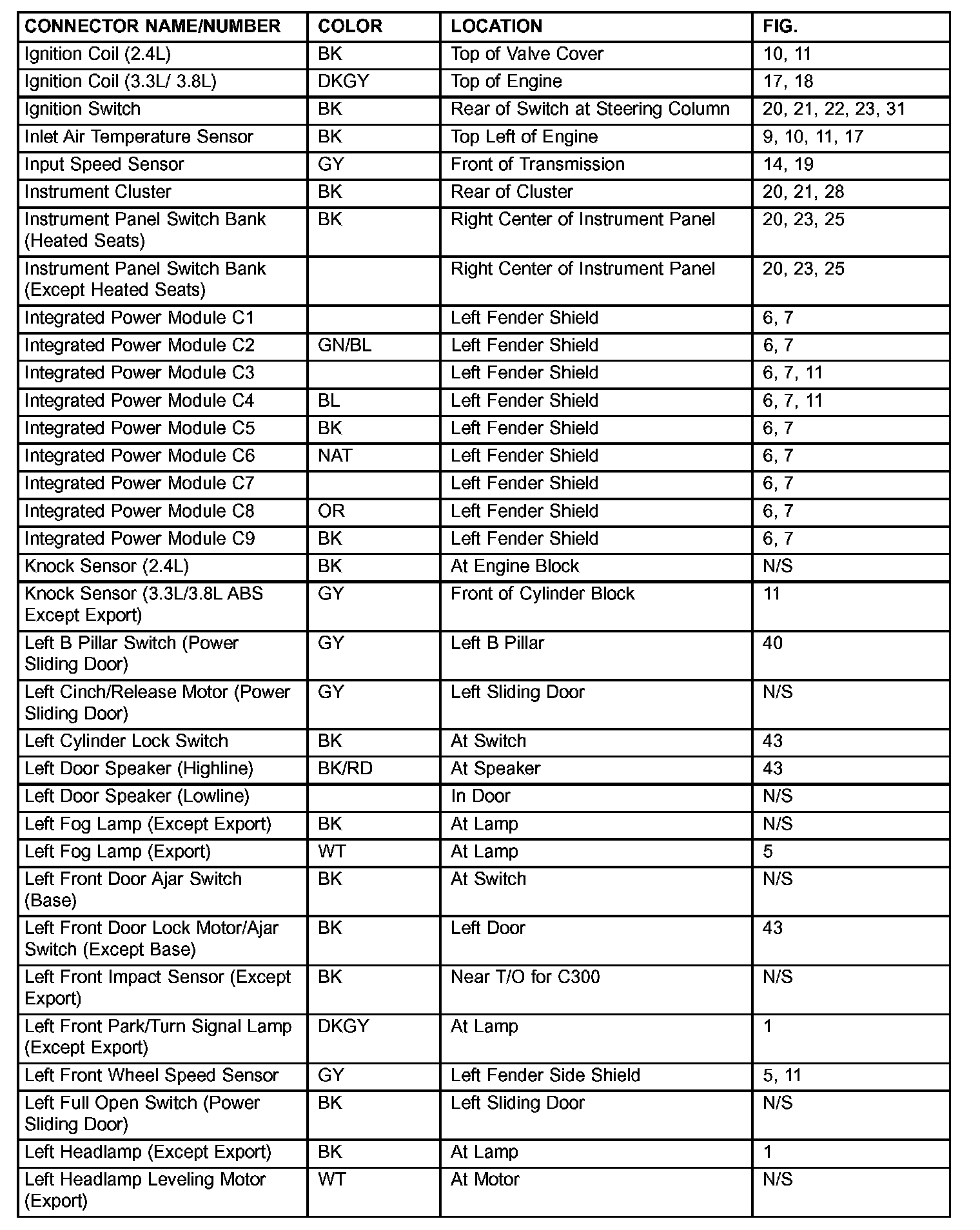 | CONNECTOR NAME/NUMBER | COLOR | LOCATION | FIG. |
|---|---|---|---|
| Ignition Coil (2.4L) | BK | Top of Valve Cover | 10, 11 |
| Ignition Coil (3.3L/ 3.8L) | DKGY | Top of Engine | 17, 18 |
| Ignition Switch | BK | Rear of Switch at Steering Column | 20, 21, 22, 23, 31 |
| Inlet Air Temperature Sensor | BK | Top Left of Engine | 9, 10, 11, 17 |
| Input Speed Sensor | GY | Front of Transmission | 14, 19 |
| Instrument Cluster | BK | Rear of Cluster | 20, 21, 28 |
| Instrument Panel Switch Bank (Heated Seats) | BK | Right Center of Instrument Panel | 20, 23, 25 |
| Instrument Panel Switch Bank (Except Heated Seats) | | Right Center of Instrument Panel | 20, 23, 25 |
| Integrated Power Module C1 | | Left Fender Shield | 6, 7 |
| Integrated Power Module C2 | GN/BL | Left Fender Shield | 6, 7 |
| Integrated Power Module C3 | | Left Fender Shield | 6, 7, 11 |
| Integrated Power Module C4 | BL | Left Fender Shield | 6, 7, 11 |
| Integrated Power Module C5 | BK | Left Fender Shield | 6, 7 |
| Integrated Power Module C6 | NAT | Left Fender Shield | 6, 7 |
| Integrated Power Module C7 | | Left Fender Shield | 6, 7 |
| Integrated Power Module C8 | OR | Left Fender Shield | 6, 7 |
| Integrated Power Module C9 | BK | Left Fender Shield | 6, 7 |
| Knock Sensor (2.4L) | BK | At Engine Block | N/S |
| Knock Sensor (3.3L/3.8L ABS Except Export) | GY | Front of Cylinder Block | 11 |
| Left B Pillar Switch (Power Sliding Door) | GY | Left B Pillar | 40 |
| Left Cinch/Release Motor (Power Sliding Door) | GY | Left Sliding Door | N/S |
| Left Cylinder Lock Switch | BK | At Switch | 43 |
| Left Door Speaker (Highline) | BK/RD | At Speaker | 43 |
| Left Door Speaker (Lowline) | | In Door | N/S |
| Left Fog Lamp (Except Export) | BK | At Lamp | N/S |
| Left Fog Lamp (Export) | WT | At Lamp | 5 |
| Left Front Door Ajar Switch (Base) | BK | At Switch | N/S |
| Left Front Door Lock Motor/Ajar Switch (Except Base) | BK | Left Door | 43 |
| Left Front Impact Sensor (Except Export) | BK | Near T/O for C300 | N/S |
| Left Front Park/Turn Signal Lamp (Except Export) | DKGY | At Lamp | 1 |
| Left Front Wheel Speed Sensor | GY | Left Fender Side Shield | 5, 11 |
| Left Full Open Switch (Power Sliding Door) | BK | Left Sliding Door | N/S |
| Left Headlamp (Except Export) | BK | At Lamp | 1 |
| Left Headlamp Leveling Motor (Export) | WT | At Motor | N/S |